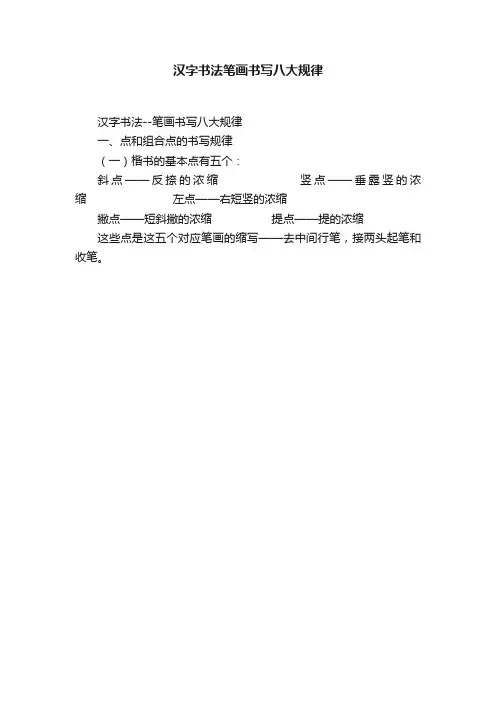 汉字书法笔画书写八大规律

汉字书法--笔画书写八大规律

一、点和组合点的书写规律

（一）楷书的基本点有五个：

斜点——反捺的浓缩　　　　竖点——垂露竖的浓缩　　　　左点——右短竖的浓缩

撇点——短斜撇的浓缩　　　　提点——提的浓缩

这些点是这五个对应笔画的缩写——去中间行笔，接两头起笔和收笔。